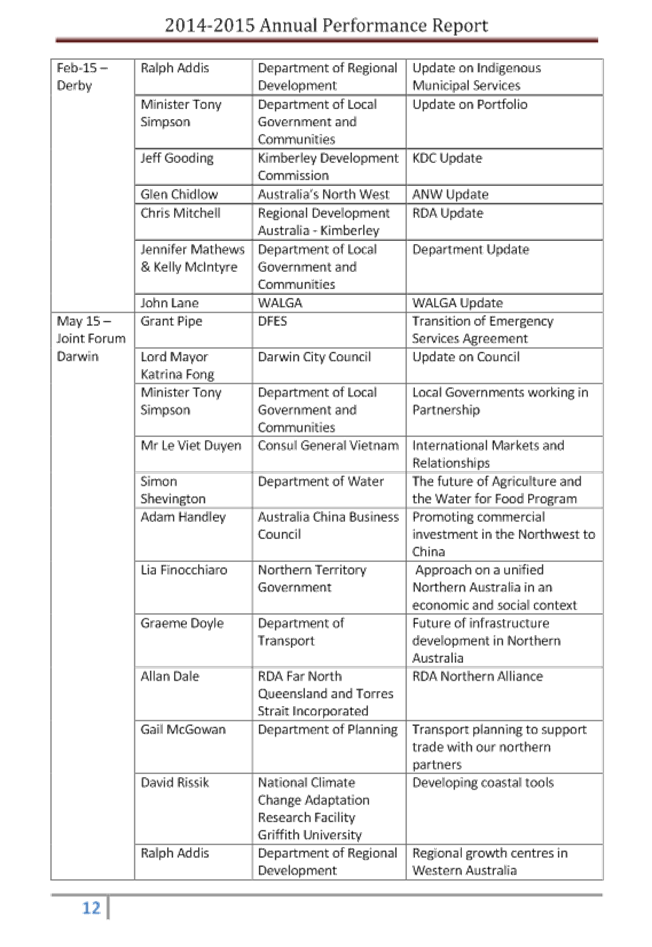 2014-2015 Annual Performance Report

| | | | |
|---|---|---|---|
| Feb-15 – Derby | Ralph Addis | Department of Regional Development | Update on Indigenous Municipal Services |
| | Minister Tony Simpson | Department of Local Government and Communities | Update on Portfolio |
| | Jeff Gooding | Kimberley Development Commission | KDC Update |
| | Glen Chidlow | Australia's North West | ANW Update |
| | Chris Mitchell | Regional Development Australia - Kimberley | RDA Update |
| | Jennifer Mathews & Kelly McIntyre | Department of Local Government and Communities | Department Update |
| | John Lane | WALGA | WALGA Update |
| May 15 – Joint Forum Darwin | Grant Pipe | DFES | Transition of Emergency Services Agreement |
| | Lord Mayor Katrina Fong | Darwin City Council | Update on Council |
| | Minister Tony Simpson | Department of Local Government and Communities | Local Governments working in Partnership |
| | Mr Le Viet Duyen | Consul General Vietnam | International Markets and Relationships |
| | Simon Shevington | Department of Water | The future of Agriculture and the Water for Food Program |
| | Adam Handley | Australia China Business Council | Promoting commercial investment in the Northwest to China |
| | Lia Finocchiaro | Northern Territory Government | Approach on a unified Northern Australia in an economic and social context |
| | Graeme Doyle | Department of Transport | Future of infrastructure development in Northern Australia |
| | Allan Dale | RDA Far North Queensland and Torres Strait Incorporated | RDA Northern Alliance |
| | Gail McGowan | Department of Planning | Transport planning to support trade with our northern partners |
| | David Rissik | National Climate Change Adaptation Research Facility Griffith University | Developing coastal tools |
| | Ralph Addis | Department of Regional Development | Regional growth centres in Western Australia |

12